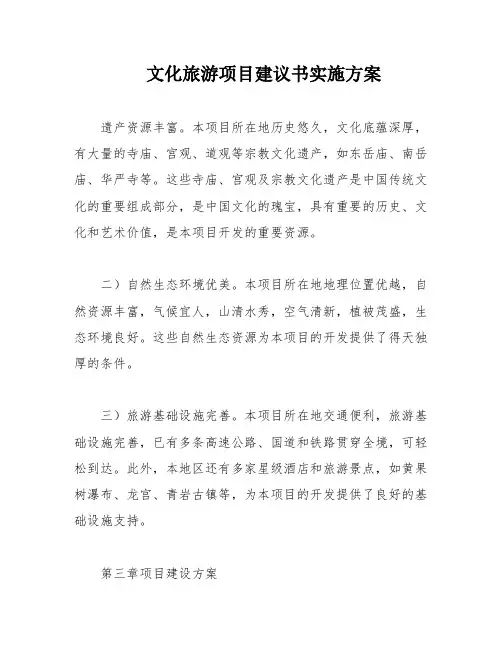 文化旅游项目建议书实施方案

遗产资源丰富。本项目所在地历史悠久，文化底蕴深厚，有大量的寺庙、宫观、道观等宗教文化遗产，如东岳庙、南岳庙、华严寺等。这些寺庙、宫观及宗教文化遗产是中国传统文化的重要组成部分，是中国文化的瑰宝，具有重要的历史、文化和艺术价值，是本项目开发的重要资源。

二）自然生态环境优美。本项目所在地地理位置优越，自然资源丰富，气候宜人，山清水秀，空气清新，植被茂盛，生态环境良好。这些自然生态资源为本项目的开发提供了得天独厚的条件。

三）旅游基础设施完善。本项目所在地交通便利，旅游基础设施完善，已有多条高速公路、国道和铁路贯穿全境，可轻松到达。此外，本地区还有多家星级酒店和旅游景点，如黄果树瀑布、龙宫、青岩古镇等，为本项目的开发提供了良好的基础设施支持。

第三章项目建设方案